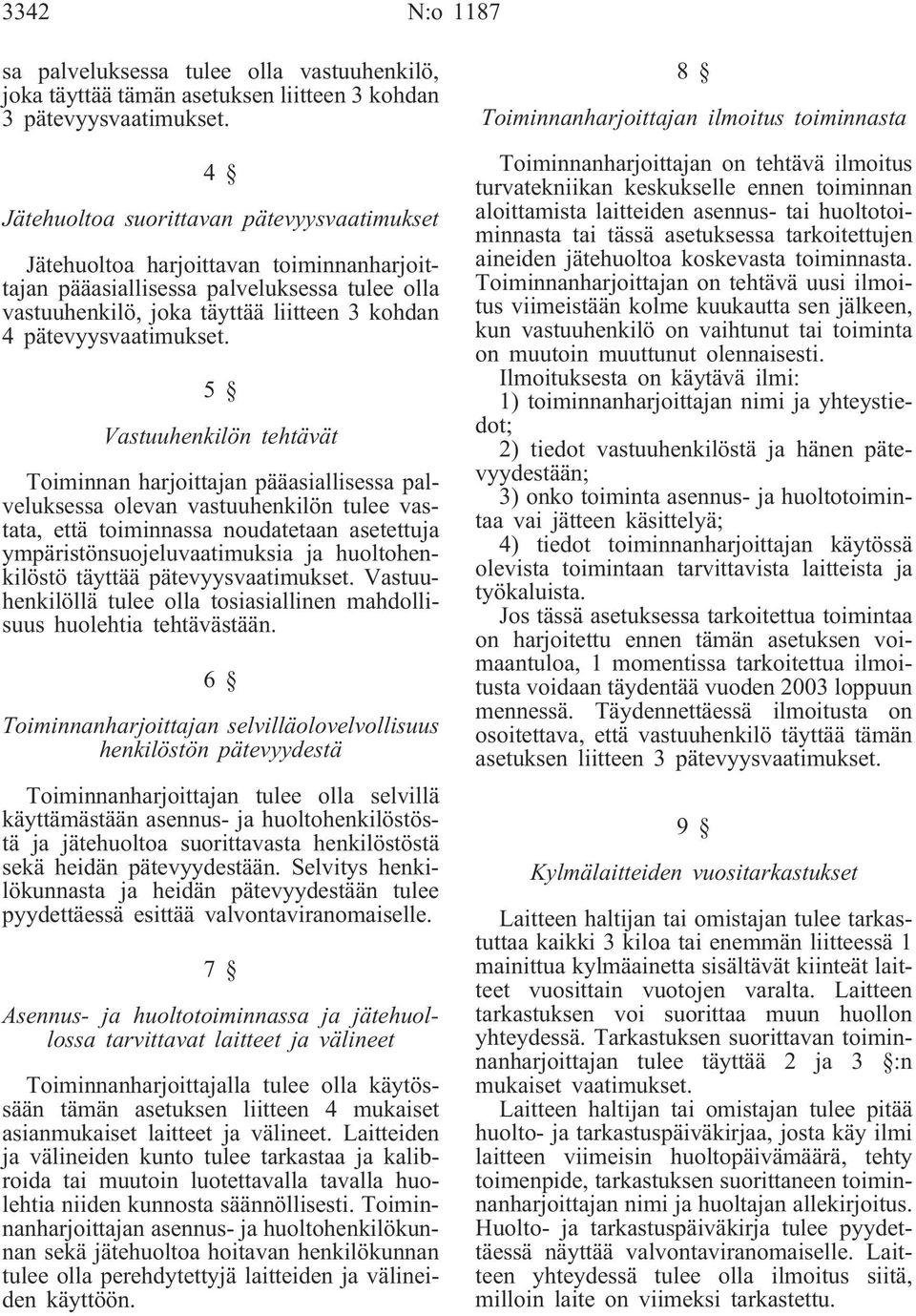 3342 N:o 1187

sa palveluksessa tulee olla vastuuhenkilö, joka täyttää tämän asetuksen liitteen 3 kohdan 3 pätevyysvaatimukset.

4 §

Jätehuoltoa suorittavan pätevyysvaatimukset

Jätehuoltoa harjoittavan toiminnanharjoittajan pääasiallisessa palveluksessa tulee olla vastuuhenkilö, joka täyttää liitteen 3 kohdan 4 pätevyysvaatimukset.

5 §

Vastuuhenkilön tehtävät

Toiminnan harjoittajan pääasiallisessa palveluksessa olevan vastuuhenkilön tulee vastata, että toiminnassa noudatetaan asetettuja ympäristönsuojeluvaatimuksia ja huoltohenkilöstö täyttää pätevyysvaatimukset. Vastuuhenkilöllä tulee olla tosiasiallinen mahdollisuus huolehtia tehtävästään.

6 §

Toiminnanharjoittajan selvilläolovelvollisuus henkilöstön pätevyydestä

Toiminnanharjoittajan tulee olla selvillä käyttämästään asennus- ja huoltohenkilöstöstä ja jätehuoltoa suorittavasta henkilöstöstä sekä heidän pätevyydestään. Selvitys henkilökunnasta ja heidän pätevyydestään tulee pyydettäessä esittää valvontaviranomaiselle.

7 §

Asennus- ja huoltotoiminnassa ja jätehuollossa tarvittavat laitteet ja välineet

Toiminnanharjoittajalla tulee olla käytössään tämän asetuksen liitteen 4 mukaiset asianmukaiset laitteet ja välineet. Laitteiden ja välineiden kunto tulee tarkastaa ja kalibroida tai muutoin luotettavalla tavalla huolehtia niiden kunnosta säännöllisesti. Toiminnanharjoittajan asennus- ja huoltohenkilökunnan sekä jätehuoltoa hoitavan henkilökunnan tulee olla perehdytettyjä laitteiden ja välineiden käyttöön.

8 §

Toiminnanharjoittajan ilmoitus toiminnasta

Toiminnanharjoittajan on tehtävä ilmoitus turvatekniikan keskukselle ennen toiminnan aloittamista laitteiden asennus- tai huoltotoiminnasta tai tässä asetuksessa tarkoitettujen aineiden jätehuoltoa koskevasta toiminnasta. Toiminnanharjoittajan on tehtävä uusi ilmoitus viimeistään kolme kuukautta sen jälkeen, kun vastuuhenkilö on vaihtunut tai toiminta on muutoin muuttunut olennaisesti.

Ilmoituksesta on käytävä ilmi:

1) toiminnanharjoittajan nimi ja yhteystiedot;

2) tiedot vastuuhenkilöstä ja hänen pätevyydestään;

3) onko toiminta asennus- ja huoltotoimintaa vai jätteen käsittelyä;

4) tiedot toiminnanharjoittajan käytössä olevista toimintaan tarvittavista laitteista ja työkaluista.

Jos tässä asetuksessa tarkoitettua toimintaa on harjoitettu ennen tämän asetuksen voimaantuloa, 1 momentissa tarkoitettua ilmoitusta voidaan täydentää vuoden 2003 loppuun mennessä. Täydennettäessä ilmoitusta on osoitettava, että vastuuhenkilö täyttää tämän asetuksen liitteen 3 pätevyysvaatimukset.

9 §

Kylmälaitteiden vuositarkastukset

Laitteen haltijan tai omistajan tulee tarkastuttaa kaikki 3 kiloa tai enemmän liitteessä 1 mainittua kylmäainetta sisältävät kiinteät laitteet vuosittain vuotojen varalta. Laitteen tarkastuksen voi suorittaa muun huollon yhteydessä. Tarkastuksen suorittavan toiminnanharjoittajan tulee täyttää 2 ja 3 §:n mukaiset vaatimukset.

Laitteen haltijan tai omistajan tulee pitää huolto- ja tarkastuspäiväkirjaa, josta käy ilmi laitteen viimeisin huoltopäivämäärä, tehty toimenpide, tarkastuksen suorittaneen toiminnanharjoittajan nimi ja huoltajan allekirjoitus. Huolto- ja tarkastuspäiväkirja tulee pyydettäessä näyttää valvontaviranomaiselle. Laitteen yhteydessä tulee olla ilmoitus siitä, milloin laite on viimeksi tarkastettu.